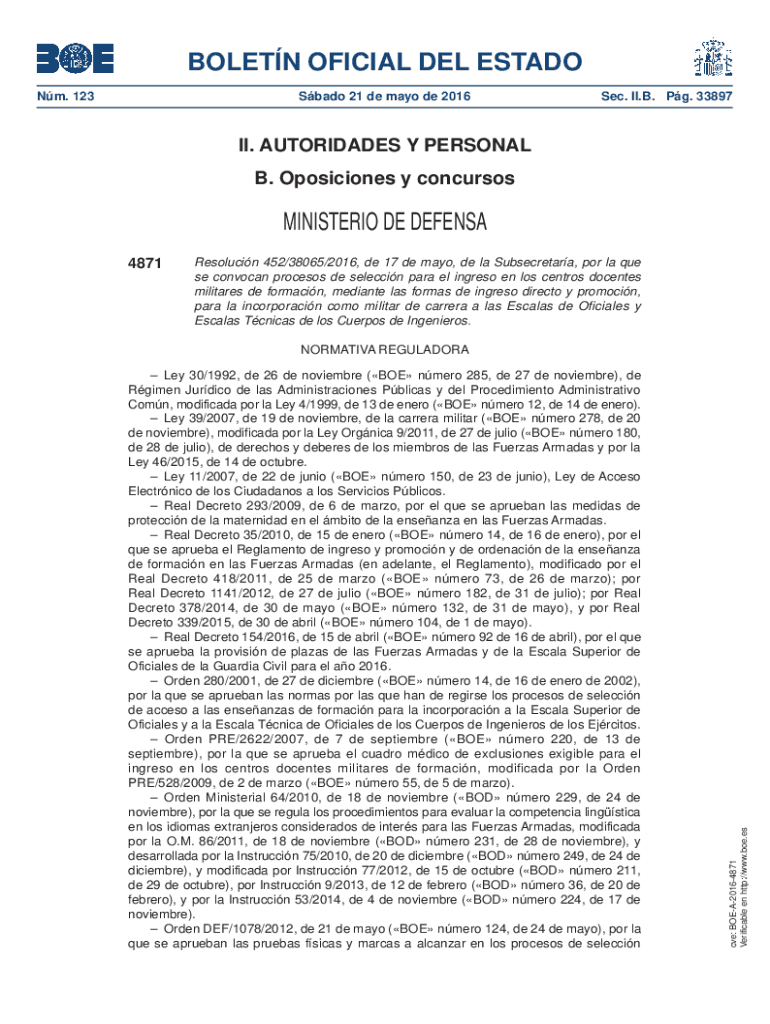 BOE

BOLETÍN OFICIAL DEL ESTADO

Núm. 123 Sábado 21 de mayo de 2016 Sec. II.B. Pág. 33897

II. AUTORIDADES Y PERSONAL

B. Oposiciones y concursos

MINISTERIO DE DEFENSA

4871 Resolución 452/38065/2016, de 17 de mayo, de la Subsecretaría, por la que se convocan procesos de selección para el ingreso en los centros docentes militares de formación, mediante las formas de ingreso directo y promoción, para la incorporación como militar de carrera a las Escalas de Oficiales y Escalas Técnicas de los Cuerpos de Ingenieros.

NORMATIVA REGULADORA

– Ley 30/1992, de 26 de noviembre («BOE» número 285, de 27 de noviembre), de Régimen Jurídico de las Administraciones Públicas y del Procedimiento Administrativo Común, modificada por la Ley 4/1999, de 13 de enero («BOE» número 12, de 14 de enero).

– Ley 39/2007, de 19 de noviembre, de la carrera militar («BOE» número 278, de 20 de noviembre), modificada por la Ley Orgánica 9/2011, de 27 de julio («BOE» número 180, de 28 de julio), de derechos y deberes de los miembros de las Fuerzas Armadas y por la Ley 46/2015, de 14 de octubre.

– Ley 11/2007, de 22 de junio («BOE» número 150, de 23 de junio), Ley de Acceso Electrónico de los Ciudadanos a los Servicios Públicos.

– Real Decreto 293/2009, de 6 de marzo, por el que se aprueban las medidas de protección de la maternidad en el ámbito de la enseñanza en las Fuerzas Armadas.

– Real Decreto 35/2010, de 15 de enero («BOE» número 14, de 16 de enero), por el que se aprueba el Reglamento de ingreso y promoción y de ordenación de la enseñanza de formación en las Fuerzas Armadas (en adelante, el Reglamento), modificado por el Real Decreto 418/2011, de 25 de marzo («BOE» número 73, de 26 de marzo); por Real Decreto 1141/2012, de 27 de julio («BOE» número 182, de 31 de julio); por Real Decreto 378/2014, de 30 de mayo («BOE» número 132, de 31 de mayo), y por Real Decreto 339/2015, de 30 de abril («BOE» número 104, de 1 de mayo).

– Real Decreto 154/2016, de 15 de abril («BOE» número 92 de 16 de abril), por el que se aprueba la provisión de plazas de las Fuerzas Armadas y de la Escala Superior de Oficiales de la Guardia Civil para el año 2016.

– Orden 280/2001, de 27 de diciembre («BOE» número 14, de 16 de enero de 2002), por la que se aprueban las normas por las que han de regirse los procesos de selección de acceso a las enseñanzas de formación para la incorporación a la Escala Superior de Oficiales y a la Escala Técnica de Oficiales de los Cuerpos de Ingenieros de los Ejércitos.

– Orden PRE/2622/2007, de 7 de septiembre («BOE» número 220, de 13 de septiembre), por la que se aprueba el cuadro médico de exclusiones exigible para el ingreso en los centros docentes militares de formación, modificada por la Orden PRE/528/2009, de 2 de marzo («BOE» número 55, de 5 de marzo).

– Orden Ministerial 64/2010, de 18 de noviembre («BOD» número 229, de 24 de noviembre), por la que se regula los procedimientos para evaluar la competencia lingüística en los idiomas extranjeros considerados de interés para las Fuerzas Armadas, modificada por la O.M. 86/2011, de 18 de noviembre («BOD» número 231, de 28 de noviembre), y desarrollada por la Instrucción 75/2010, de 20 de diciembre («BOD» número 249, de 24 de diciembre), y modificada por Instrucción 77/2012, de 15 de octubre («BOD» número 211, de 29 de octubre), por Instrucción 9/2013, de 12 de febrero («BOD» número 36, de 20 de febrero), y por la Instrucción 53/2014, de 4 de noviembre («BOD» número 224, de 17 de noviembre).

– Orden DEF/1078/2012, de 21 de mayo («BOE» número 124, de 24 de mayo), por la que se aprueban las pruebas físicas y marcas a alcanzar en los procesos de selección

cve: BOE-A-2016-4871
Verificable en http://www.boe.es